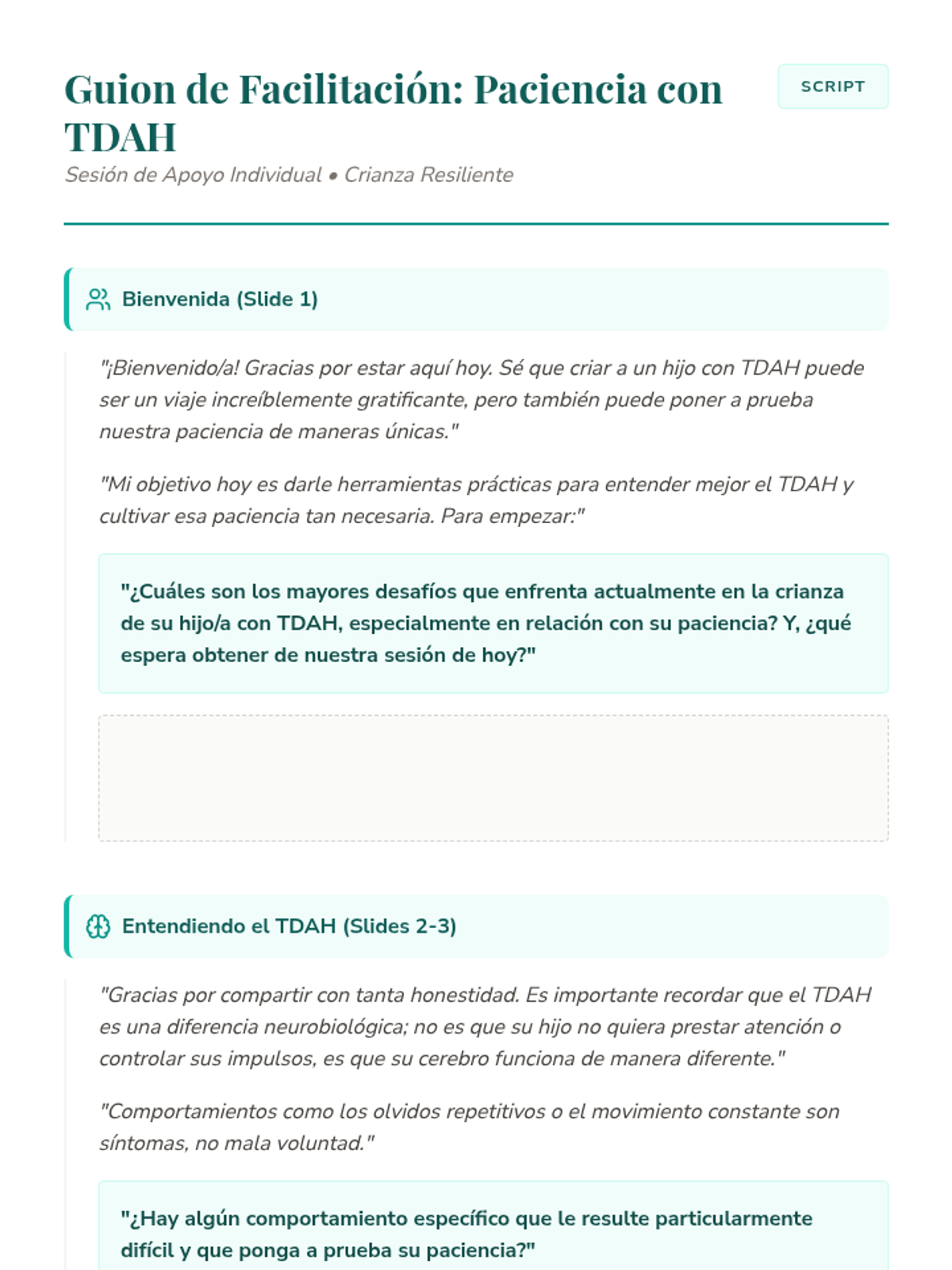 Guion de Facilitación: Paciencia con TDAH

SCRIPT

Sesión de Apoyo Individual • Crianza Resiliente

Bienvenida (Slide 1)

"¡Bienvenido/a! Gracias por estar aquí hoy. Sé que criar a un hijo con TDAH puede ser un viaje increíblemente gratificante, pero también puede poner a prueba nuestra paciencia de maneras únicas."

"Mi objetivo hoy es darle herramientas prácticas para entender mejor el TDAH y cultivar esa paciencia tan necesaria. Para empezar:"

"¿Cuáles son los mayores desafíos que enfrenta actualmente en la crianza de su hijo/a con TDAH, especialmente en relación con su paciencia? Y, ¿qué espera obtener de nuestra sesión de hoy?"

Entendiendo el TDAH (Slides 2-3)

"Gracias por compartir con tanta honestidad. Es importante recordar que el TDAH es una diferencia neurobiológica; no es que su hijo no quiera prestar atención o controlar sus impulsos, es que su cerebro funciona de manera diferente."

"Comportamientos como los olvidos repetitivos o el movimiento constante son síntomas, no mala voluntad."

"¿Hay algún comportamiento específico que le resulte particularmente difícil y que ponga a prueba su paciencia?"